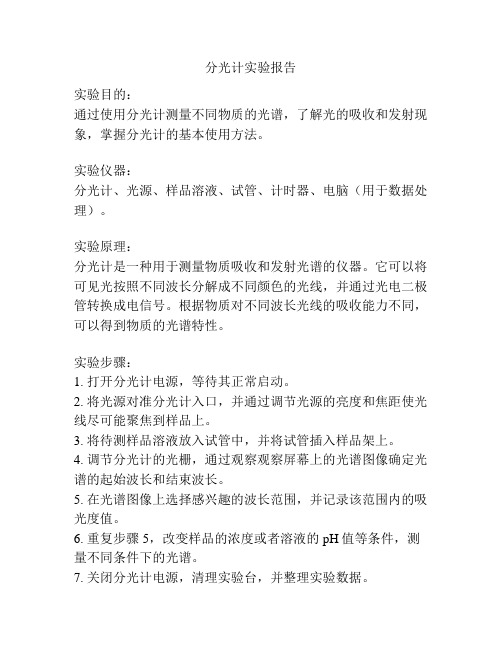 分光计实验报告

实验目的：
通过使用分光计测量不同物质的光谱，了解光的吸收和发射现象，掌握分光计的基本使用方法。

实验仪器：
分光计、光源、样品溶液、试管、计时器、电脑（用于数据处理）。

实验原理：
分光计是一种用于测量物质吸收和发射光谱的仪器。它可以将可见光按照不同波长分解成不同颜色的光线，并通过光电二极管转换成电信号。根据物质对不同波长光线的吸收能力不同，可以得到物质的光谱特性。

实验步骤：
1. 打开分光计电源，等待其正常启动。
2. 将光源对准分光计入口，并通过调节光源的亮度和焦距使光线尽可能聚焦到样品上。
3. 将待测样品溶液放入试管中，并将试管插入样品架上。
4. 调节分光计的光栅，通过观察观察屏幕上的光谱图像确定光谱的起始波长和结束波长。
5. 在光谱图像上选择感兴趣的波长范围，并记录该范围内的吸光度值。
6. 重复步骤 5，改变样品的浓度或者溶液的 pH 值等条件，测量不同条件下的光谱。
7. 关闭分光计电源，清理实验台，并整理实验数据。